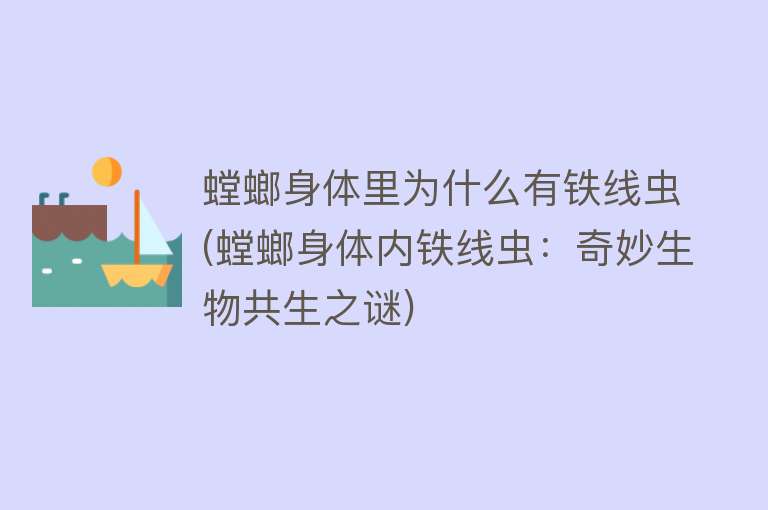 螳螂身体里为什么有铁线虫(螳螂身体内铁线虫：奇妙生物共生之谜)